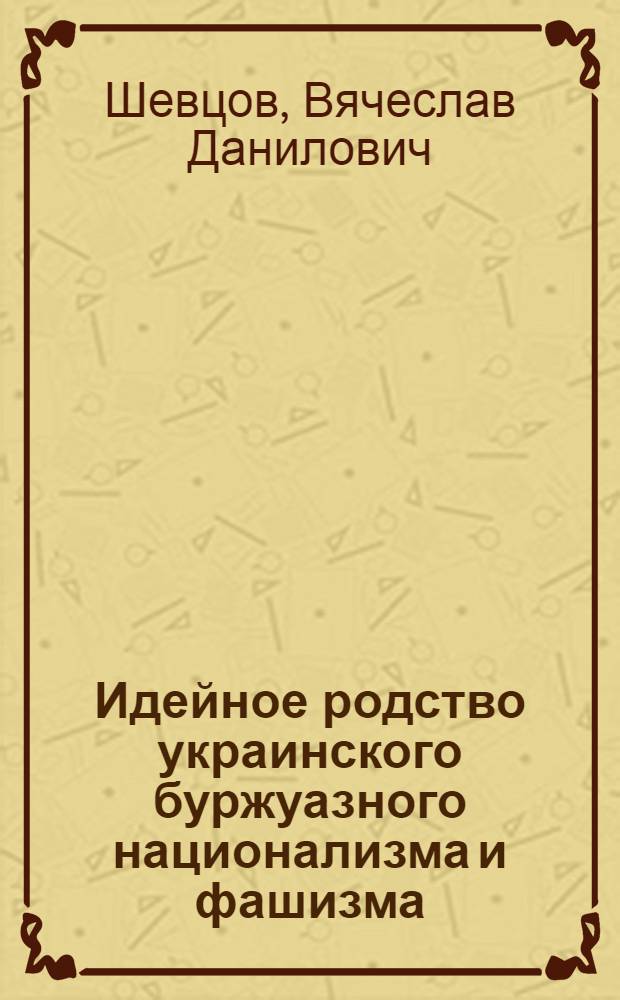 Шевцов, Вячеслав Данилович

Идейное родство украинского буржуазного национализма и фашизма